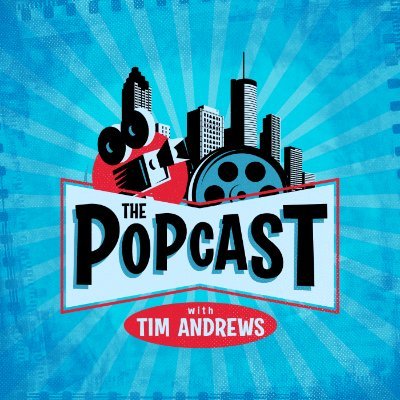 THE POPCAST

with
TIM ANDREWS